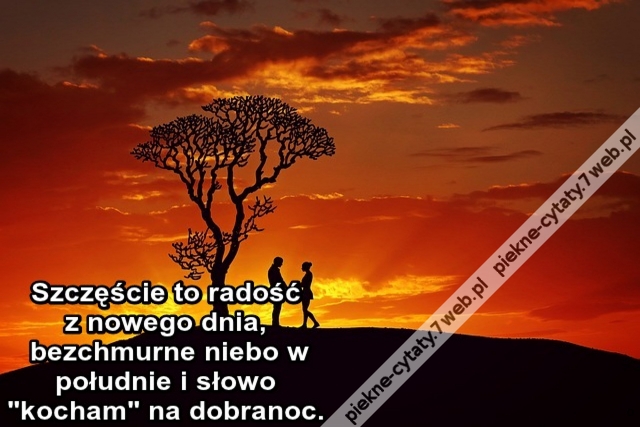 Szczęście to radość z nowego dnia, bezchmurne niebo w południe i słowo "kocham" na dobranoc.

piekne-cytaty.7web.pl piekne-cytaty.7web.pl